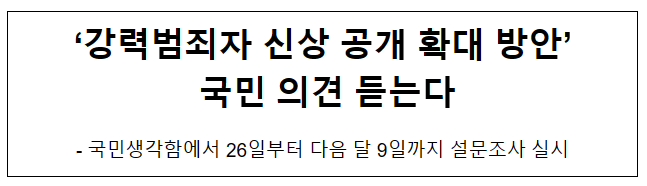 ‘강력범죄자 신상 공개 확대 방안’
국민 의견 듣는다

- 국민생각함에서 26일부터 다음 달 9일까지 설문조사 실시